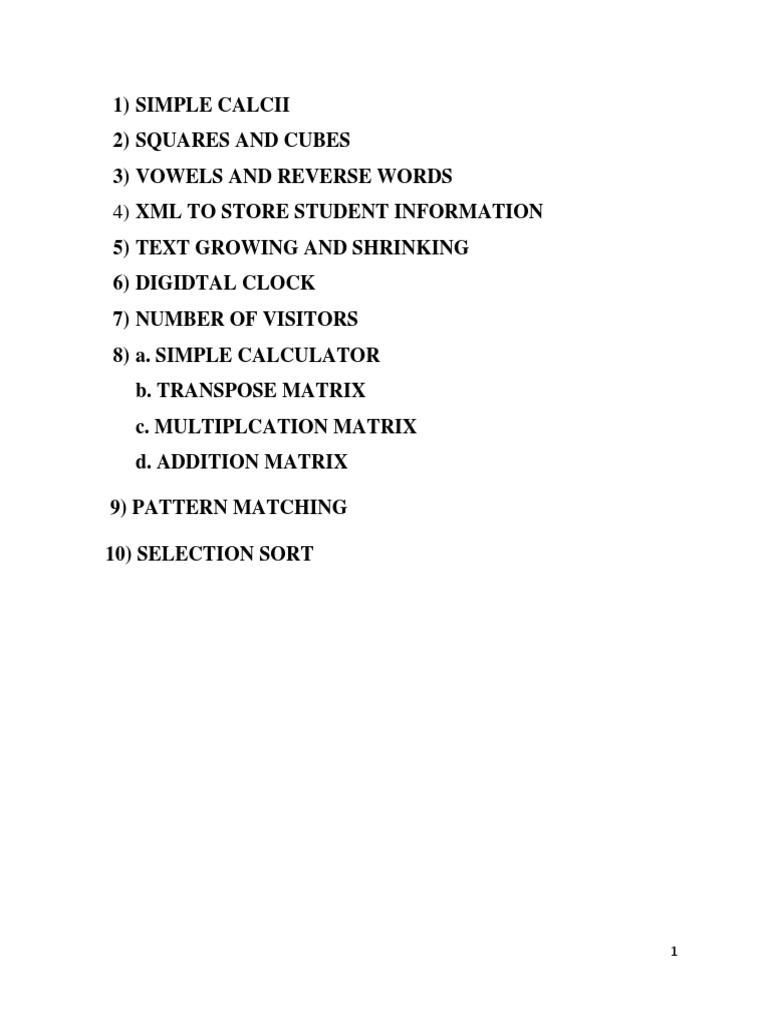 1) SIMPLE CALCII
2) SQUARES AND CUBES
3) VOWELS AND REVERSE WORDS
4) XML TO STORE STUDENT INFORMATION
5) TEXT GROWING AND SHRINKING
6) DIGIDTAL CLOCK
7) NUMBER OF VISITORS
8) a. SIMPLE CALCULATOR
b. TRANSPOSE MATRIX
c. MULTIPLCATION MATRIX
d. ADDITION MATRIX
9) PATTERN MATCHING
10) SELECTION SORT

1